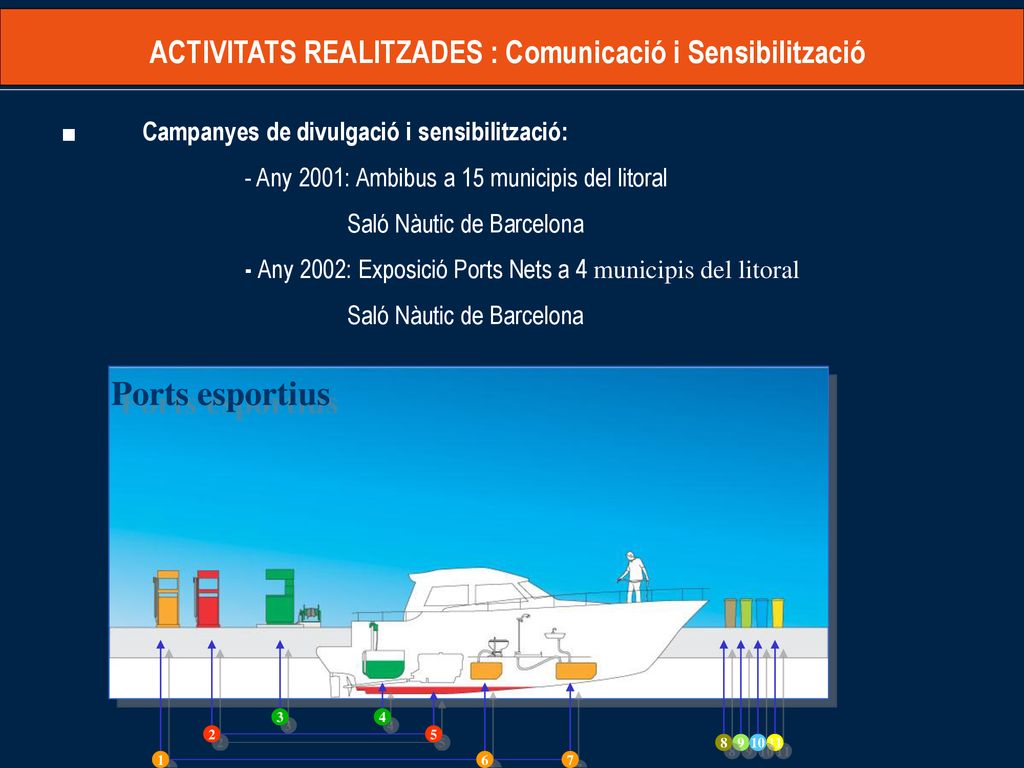 ACTIVITATS REALITZADES : Comunicació i Sensibilització

■ Campanyes de divulgació i sensibilització:

- Any 2001: Ambibus a 15 municipis del litoral

Saló Nàutic de Barcelona

- Any 2002: Exposició Ports Nets a 4 municipis del litoral

Saló Nàutic de Barcelona

Ports esportius

3 4

2 5

1 6 7

8 9 10 11